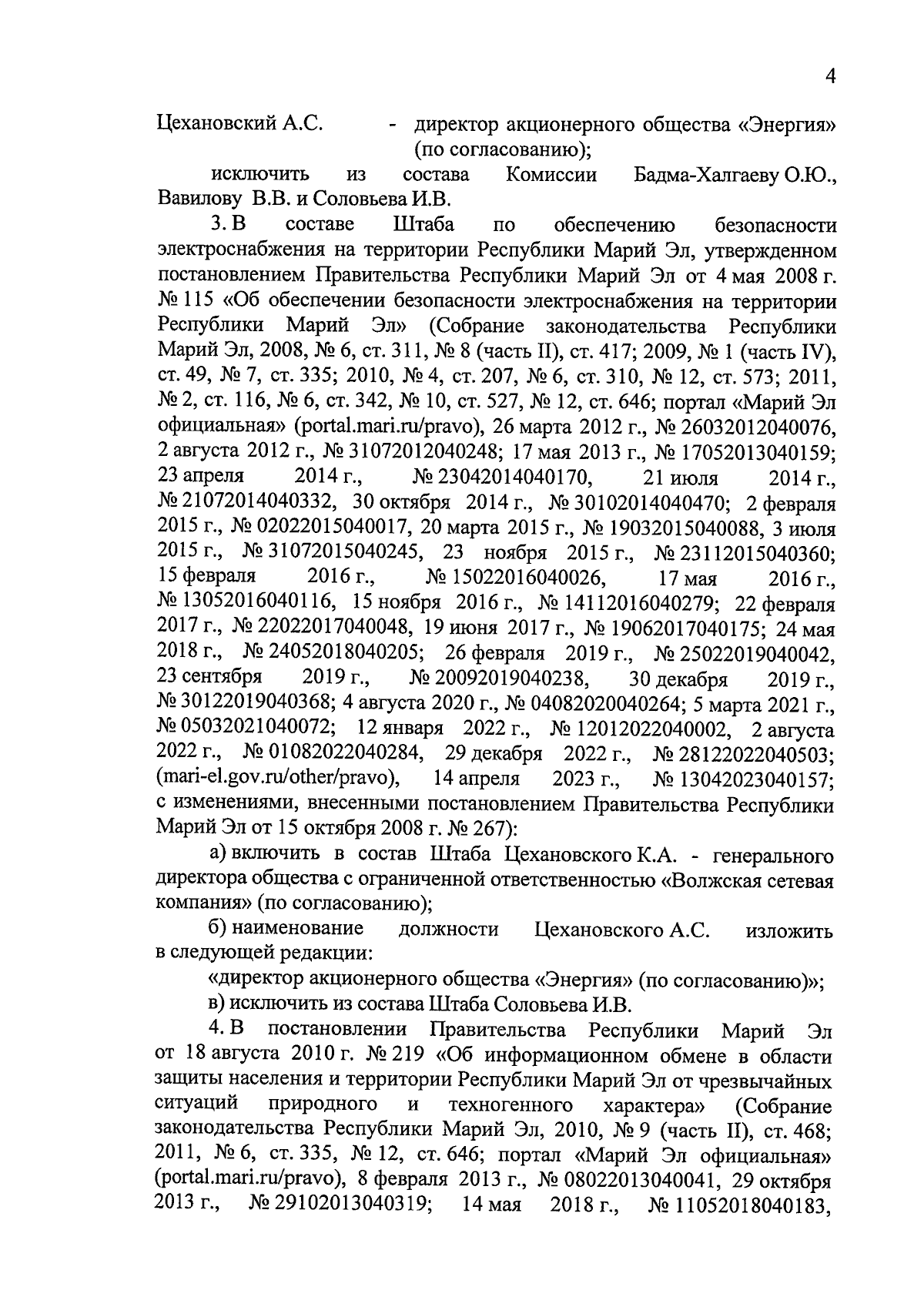 4

Цехановский А.С. - директор акционерного общества «Энергия» (по согласованию);

исключить из состава Комиссии Бадма-Халгаеву О.Ю., Вавилову В.В. и Соловьева И.В.

3. В составе Штаба по обеспечению безопасности электроснабжения на территории Республики Марий Эл, утвержденном постановлением Правительства Республики Марий Эл от 4 мая 2008 г. № 115 «Об обеспечении безопасности электроснабжения на территории Республики Марий Эл» (Собрание законодательства Республики Марий Эл, 2008, № 6, ст. 311, № 8 (часть II), ст. 417; 2009, № 1 (часть IV), ст. 49, № 7, ст. 335; 2010, № 4, ст. 207, № 6, ст. 310, № 12, ст. 573; 2011, № 2, ст. 116, № 6, ст. 342, № 10, ст. 527, № 12, ст. 646; портал «Марий Эл официальная» (portal.mari.ru/pravo), 26 марта 2012 г., № 26032012040076, 2 августа 2012 г., № 31072012040248; 17 мая 2013 г., № 17052013040159; 23 апреля 2014 г., № 23042014040170, 21 июля 2014 г., № 21072014040332, 30 октября 2014 г., № 30102014040470; 2 февраля 2015 г., № 02022015040017, 20 марта 2015 г., № 19032015040088, 3 июля 2015 г., № 31072015040245, 23 ноября 2015 г., № 23112015040360; 15 февраля 2016 г., № 15022016040026, 17 мая 2016 г., № 13052016040116, 15 ноября 2016 г., № 14112016040279; 22 февраля 2017 г., № 22022017040048, 19 июня 2017 г., № 19062017040175; 24 мая 2018 г., № 24052018040205; 26 февраля 2019 г., № 25022019040042, 23 сентября 2019 г., № 20092019040238, 30 декабря 2019 г., № 30122019040368; 4 августа 2020 г., № 04082020040264; 5 марта 2021 г., № 05032021040072; 12 января 2022 г., № 12012022040002, 2 августа 2022 г., № 01082022040284, 29 декабря 2022 г., № 28122022040503; (mari-el.gov.ru/other/pravo), 14 апреля 2023 г., № 13042023040157; с изменениями, внесенными постановлением Правительства Республики Марий Эл от 15 октября 2008 г. № 267):

а) включить в состав Штаба Цехановского К.А. - генерального директора общества с ограниченной ответственностью «Волжская сетевая компания» (по согласованию);

б) наименование должности Цехановского А.С. изложить в следующей редакции:

«директор акционерного общества «Энергия» (по согласованию)»;

в) исключить из состава Штаба Соловьева И.В.

4. В постановлении Правительства Республики Марий Эл от 18 августа 2010 г. № 219 «Об информационном обмене в области защиты населения и территории Республики Марий Эл от чрезвычайных ситуаций природного и техногенного характера» (Собрание законодательства Республики Марий Эл, 2010, № 9 (часть II), ст. 468; 2011, № 6, ст. 335, № 12, ст. 646; портал «Марий Эл официальная» (portal.mari.ru/pravo), 8 февраля 2013 г., № 08022013040041, 29 октября 2013 г., № 29102013040319; 14 мая 2018 г., № 11052018040183,